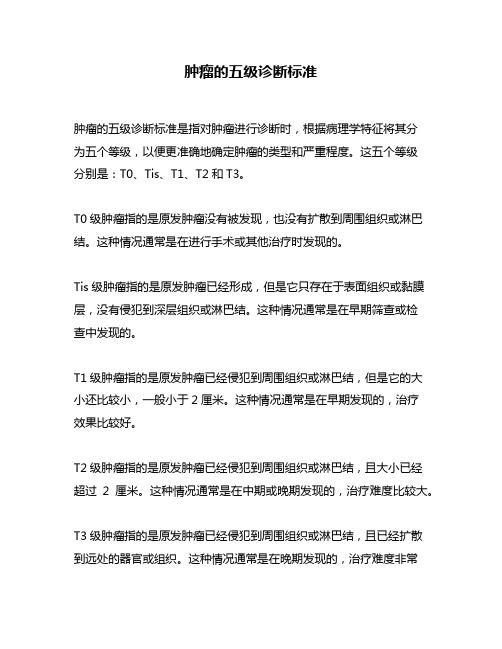 肿瘤的五级诊断标准

肿瘤的五级诊断标准是指对肿瘤进行诊断时，根据病理学特征将其分为五个等级，以便更准确地确定肿瘤的类型和严重程度。这五个等级分别是：T0、Tis、T1、T2 和 T3。

T0 级肿瘤指的是原发肿瘤没有被发现，也没有扩散到周围组织或淋巴结。这种情况通常是在进行手术或其他治疗时发现的。

Tis 级肿瘤指的是原发肿瘤已经形成，但是它只存在于表面组织或黏膜层，没有侵犯到深层组织或淋巴结。这种情况通常是在早期筛查或检查中发现的。

T1 级肿瘤指的是原发肿瘤已经侵犯到周围组织或淋巴结，但是它的大小还比较小，一般小于 2 厘米。这种情况通常是在早期发现的，治疗效果比较好。

T2 级肿瘤指的是原发肿瘤已经侵犯到周围组织或淋巴结，且大小已经超过 2 厘米。这种情况通常是在中期或晚期发现的，治疗难度比较大。

T3 级肿瘤指的是原发肿瘤已经侵犯到周围组织或淋巴结，且已经扩散到远处的器官或组织。这种情况通常是在晚期发现的，治疗难度非常